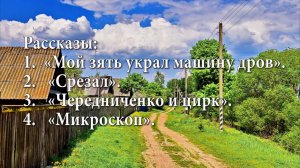 Рассказы:
1. «Мой зять украл машину дров».
2. «Срезал».
3. «Чередниченко и цирк».
4. «Микроскоп».